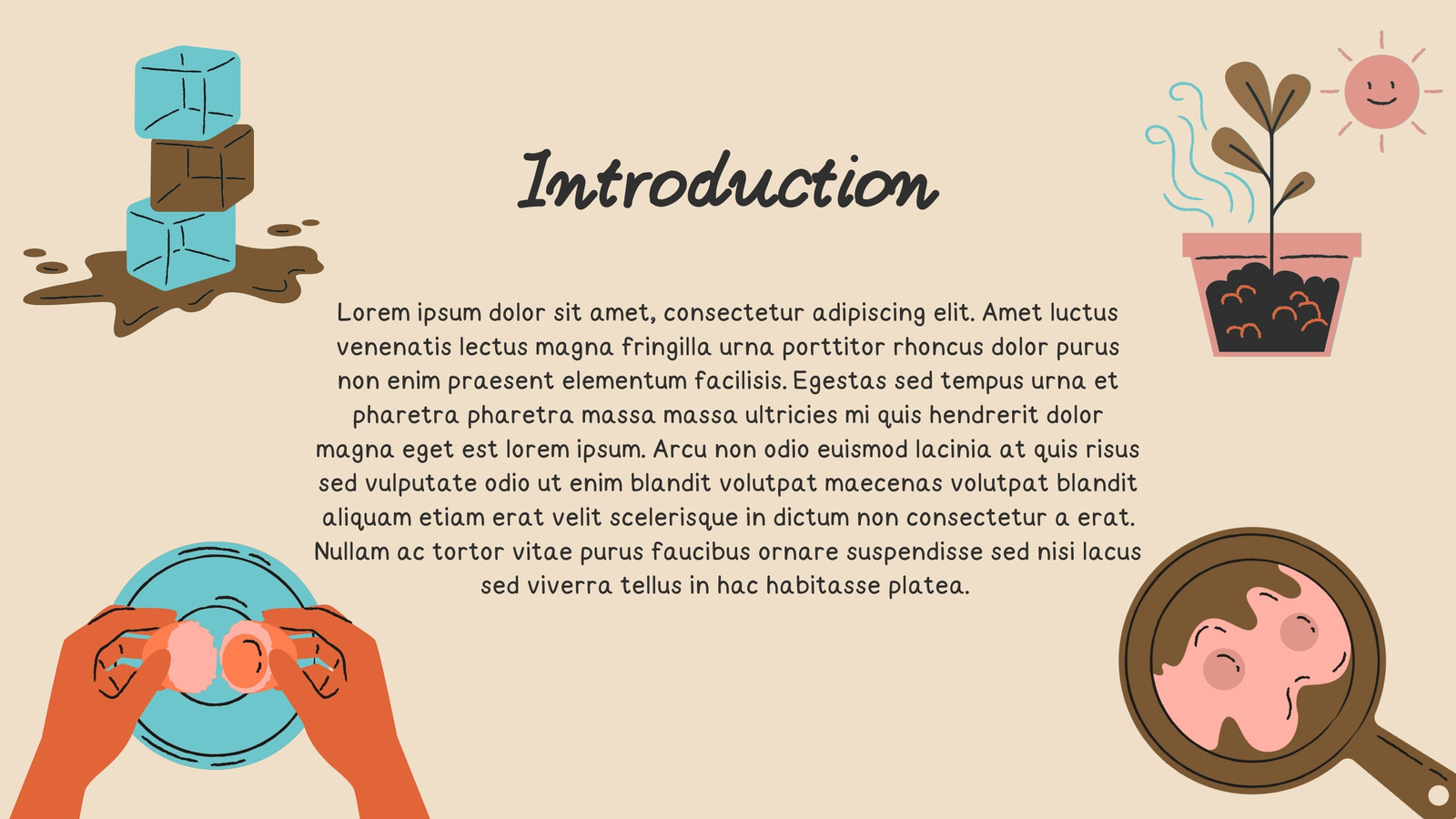 Introduction

Lorem ipsum dolor sit amet, consectetur adipiscing elit. Amet luctus venenatis lectus magna fringilla urna porttitor rhoncus dolor purus non enim praesent elementum facilisis. Egestas sed tempus urna et pharetra pharetra massa massa ultricies mi quis hendrerit dolor magna eget est lorem ipsum. Arcu non odio euismod lacinia at quis risus sed vulputate odio ut enim blandit volutpat maecenas volutpat blandit aliquam etiam erat velit scelerisque in dictum non consectetur a erat. Nullam ac tortor vitae purus faucibus ornare suspendisse sed nisi lacus sed viverra tellus in hac habitasse platea.